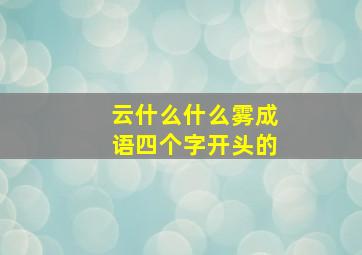 云什么什么雾成语四个字开头的